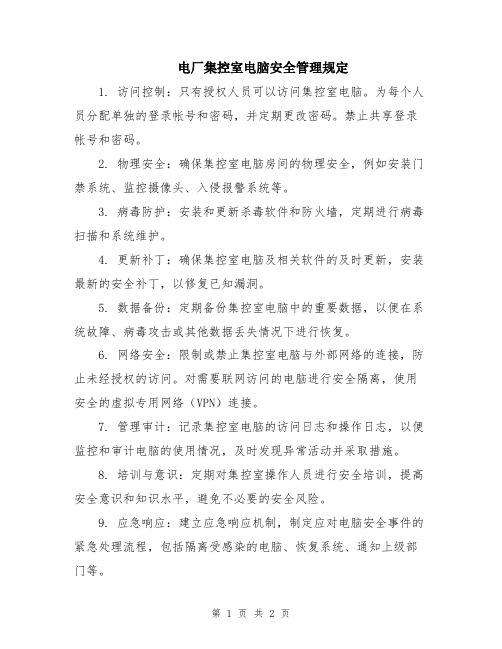 电厂集控室电脑安全管理规定

1. 访问控制：只有授权人员可以访问集控室电脑。为每个人员分配单独的登录帐号和密码，并定期更改密码。禁止共享登录帐号和密码。

2. 物理安全：确保集控室电脑房间的物理安全，例如安装门禁系统、监控摄像头、入侵报警系统等。

3. 病毒防护：安装和更新杀毒软件和防火墙，定期进行病毒扫描和系统维护。

4. 更新补丁：确保集控室电脑及相关软件的及时更新，安装最新的安全补丁，以修复已知漏洞。

5. 数据备份：定期备份集控室电脑中的重要数据，以便在系统故障、病毒攻击或其他数据丢失情况下进行恢复。

6. 网络安全：限制或禁止集控室电脑与外部网络的连接，防止未经授权的访问。对需要联网访问的电脑进行安全隔离，使用安全的虚拟专用网络（VPN）连接。

7. 管理审计：记录集控室电脑的访问日志和操作日志，以便监控和审计电脑的使用情况，及时发现异常活动并采取措施。

8. 培训与意识：定期对集控室操作人员进行安全培训，提高安全意识和知识水平，避免不必要的安全风险。

9. 应急响应：建立应急响应机制，制定应对电脑安全事件的紧急处理流程，包括隔离受感染的电脑、恢复系统、通知上级部门等。

第 1 页 共 2 页